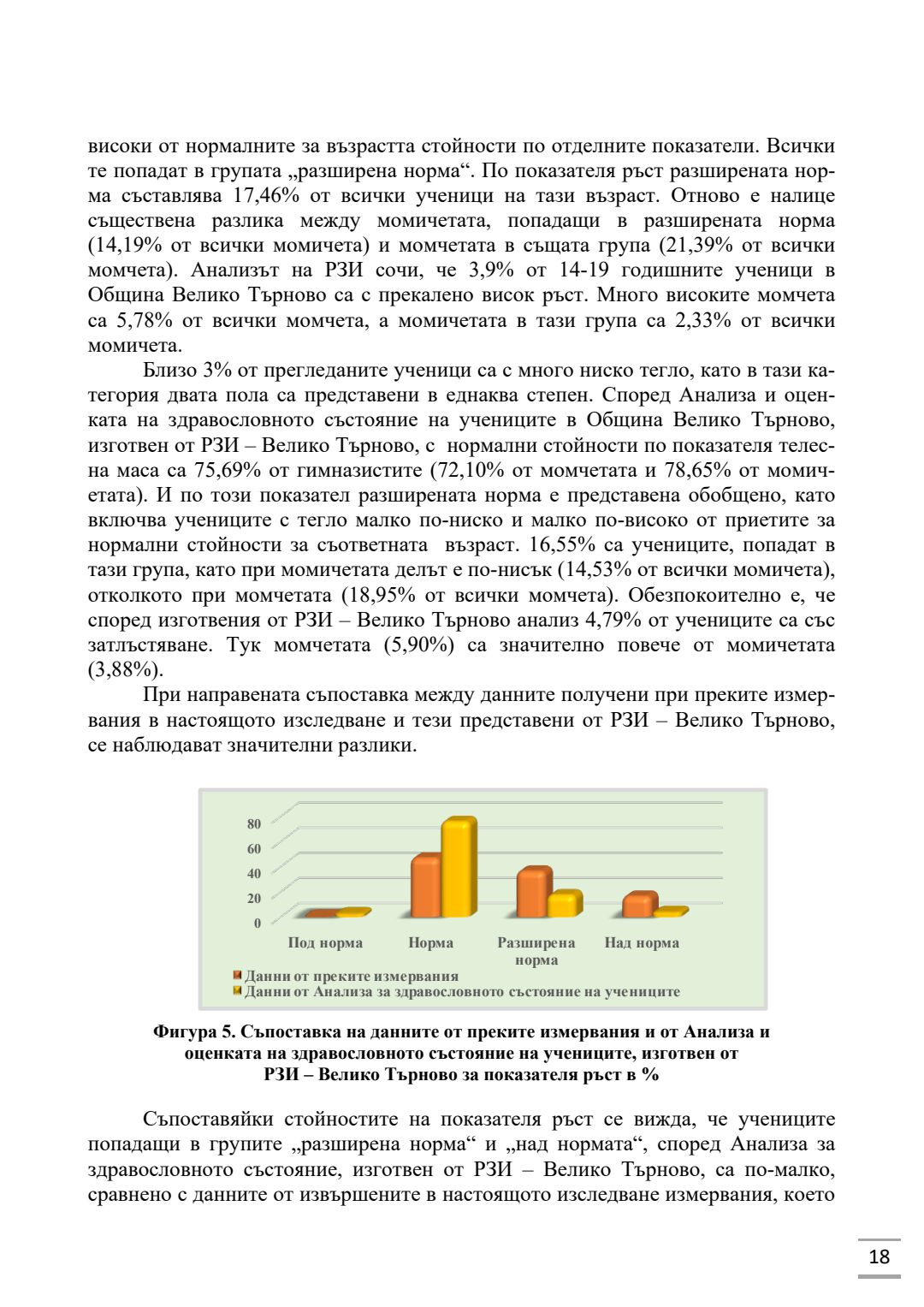 високи от нормалните за възрастта стойности по отделните показатели. Всички те попадат в групата „разширена норма“. По показателя ръст разширената норма съставлява 17,46% от всички ученици на тази възраст. Отново е налице съществена разлика между момичетата, попадащи в разширената норма (14,19% от всички момичета) и момчетата в същата група (21,39% от всички момчета). Анализът на РЗИ сочи, че 3,9% от 14-19 годишните ученици в Община Велико Търново са с прекалено висок ръст. Много високите момчета са 5,78% от всички момчета, а момичетата в тази група са 2,33% от всички момичета.

Близо 3% от прегледаните ученици са с много ниско тегло, като в тази категория двата пола са представени в еднаква степен. Според Анализа и оценката на здравословното състояние на учениците в Община Велико Търново, изготвен от РЗИ – Велико Търново, с нормални стойности по показателя телесна маса са 75,69% от гимназистите (72,10% от момчетата и 78,65% от момичетата). И по този показател разширената норма е представена обобщено, като включва учениците с тегло малко по-ниско и малко по-високо от приетите за нормални стойности за съответната възраст. 16,55% са учениците, попадат в тази група, като при момичетата делът е по-нисък (14,53% от всички момичета), отколкото при момчетата (18,95% от всички момчета). Обезпокоително е, че според изготвения от РЗИ – Велико Търново анализ 4,79% от учениците са със затлъстяване. Тук момчетата (5,90%) са значително повече от момичетата (3,88%).

При направената съпоставка между данните получени при преките измервания в настоящото изследване и тези представени от РЗИ – Велико Търново, се наблюдават значителни разлики.

80
60
40
20
0
Под норма
Норма
Разширена норма
Над норма
Данни от преките измервания
Данни от Анализа за здравословното състояние на учениците

Фигура 5. Съпоставка на данните от преките измервания и от Анализа и оценката на здравословното състояние на учениците, изготвен от РЗИ – Велико Търново за показателя ръст в %

Съпоставяйки стойностите на показателя ръст се вижда, че учениците попадащи в групите „разширена норма“ и „над нормата“, според Анализа за здравословното състояние, изготвен от РЗИ – Велико Търново, са по-малко, сравнено с данните от извършените в настоящото изследване измервания, което

18